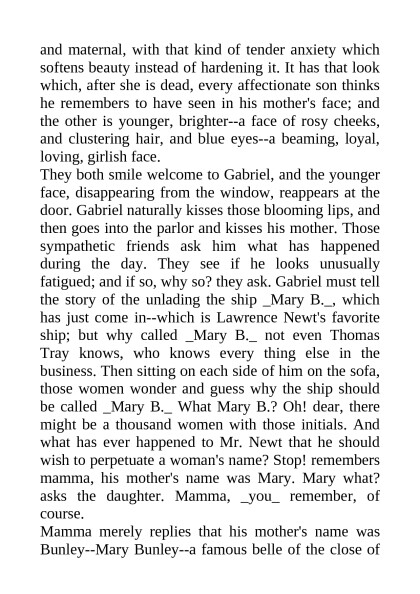 and maternal, with that kind of tender anxiety which softens beauty instead of hardening it. It has that look which, after she is dead, every affectionate son thinks he remembers to have seen in his mother's face; and the other is younger, brighter--a face of rosy cheeks, and clustering hair, and blue eyes--a beaming, loyal, loving, girlish face.
They both smile welcome to Gabriel, and the younger face, disappearing from the window, reappears at the door. Gabriel naturally kisses those blooming lips, and then goes into the parlor and kisses his mother. Those sympathetic friends ask him what has happened during the day. They see if he looks unusually fatigued; and if so, why so? they ask. Gabriel must tell the story of the unlading the ship _Mary B._, which has just come in--which is Lawrence Newt's favorite ship; but why called _Mary B._ not even Thomas Tray knows, who knows every thing else in the business. Then sitting on each side of him on the sofa, those women wonder and guess why the ship should be called _Mary B._ What Mary B.? Oh! dear, there might be a thousand women with those initials. And what has ever happened to Mr. Newt that he should wish to perpetuate a woman's name? Stop! remembers mamma, his mother's name was Mary. Mary what? asks the daughter. Mamma, _you_ remember, of course.
Mamma merely replies that his mother's name was Bunley--Mary Bunley--a famous belle of the close of